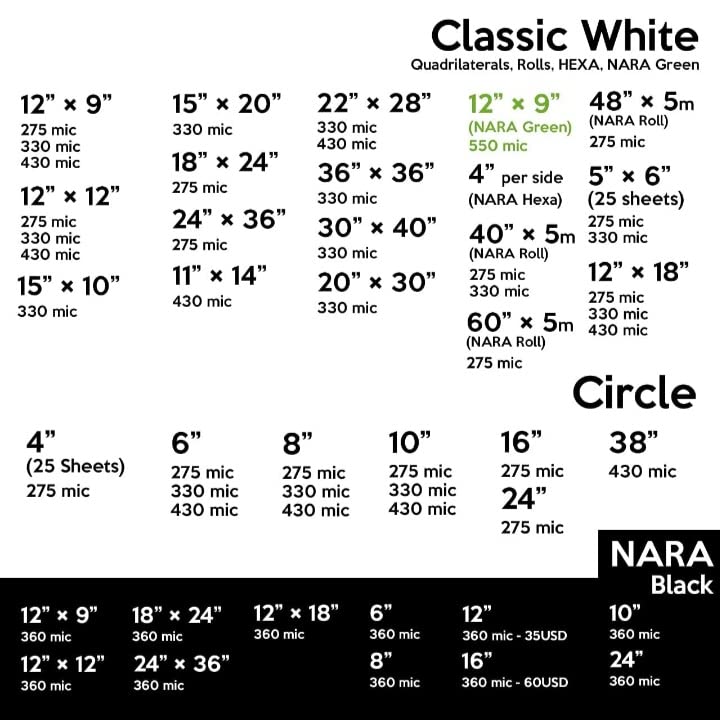 Classic White
Quadrilaterals, Rolls, HEXA, NARA Green

12” × 9”
275 mic
330 mic
430 mic

12” × 12”
275 mic
330 mic
430 mic

15” × 10”
330 mic

15” × 20”
330 mic

18” × 24”
275 mic

24” × 36”
275 mic

11” × 14”
430 mic

22” × 28”
330 mic
430 mic

36” × 36”
330 mic

30” × 40”
330 mic

20” × 30”
330 mic

12” × 9”
(NARA Green)
550 mic

4” per side
(NARA Hexa)

40” × 5m
(NARA Roll)
275 mic
330 mic

60” × 5m
(NARA Roll)
275 mic

48” × 5m
(NARA Roll)
275 mic

5” × 6”
(25 sheets)
275 mic
330 mic

12” × 18”
275 mic
330 mic
430 mic

Circle

4”
(25 Sheets)
275 mic

6”
275 mic
330 mic
430 mic

8”
275 mic
330 mic
430 mic

10”
275 mic
330 mic
430 mic

16”
275 mic

24”
275 mic

38”
430 mic

NARA
Black

12” × 9”
360 mic

12” × 12”
360 mic

18” × 24”
360 mic

24” × 36”
360 mic

12” × 18”
360 mic

6”
360 mic

8”
360 mic

12”
360 mic - 35USD

16”
360 mic - 60USD

10”
360 mic

24”
360 mic